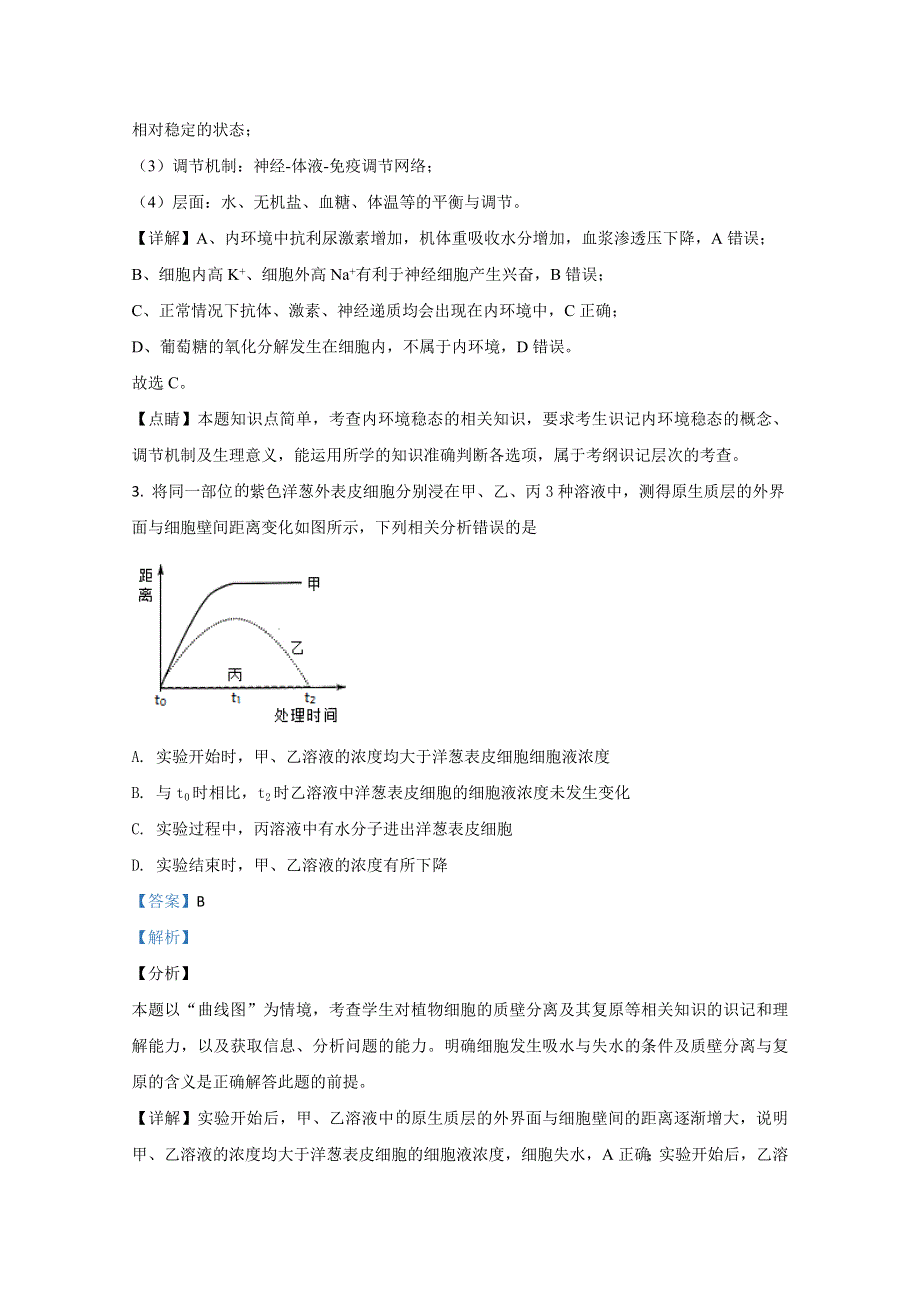 相对稳定的状态；

（3）调节机制：神经-体液-免疫调节网络；

（4）层面：水、无机盐、血糖、体温等的平衡与调节。

【详解】A、内环境中抗利尿激素增加，机体重吸收水分增加，血浆渗透压下降，A 错误；

B、细胞内高 $K^+$、细胞外高 $Na^+$有利于神经细胞产生兴奋，B 错误；

C、正常情况下抗体、激素、神经递质均会出现在内环境中，C 正确；

D、葡萄糖的氧化分解发生在细胞内，不属于内环境，D 错误。

故选 C。

【点睛】本题知识点简单，考查内环境稳态的相关知识，要求考生识记内环境稳态的概念、调节机制及生理意义，能运用所学的知识准确判断各选项，属于考纲识记层次的考查。

3. 将同一部位的紫色洋葱外表皮细胞分别浸在甲、乙、丙 3 种溶液中，测得原生质层的外界面与细胞壁间距离变化如图所示，下列相关分析错误的是

距离

甲

乙

丙

$t_0$ $t_1$ $t_2$

处理时间

A. 实验开始时，甲、乙溶液的浓度均大于洋葱表皮细胞细胞液浓度

B. 与 $t_0$时相比，$t_2$时乙溶液中洋葱表皮细胞的细胞液浓度未发生变化

C. 实验过程中，丙溶液中有水分子进出洋葱表皮细胞

D. 实验结束时，甲、乙溶液的浓度有所下降

【答案】B

【解析】

【分析】

本题以“曲线图”为情境，考查学生对植物细胞的质壁分离及其复原等相关知识的识记和理解能力，以及获取信息、分析问题的能力。明确细胞发生吸水与失水的条件及质壁分离与复原的含义是正确解答此题的前提。

【详解】实验开始后，甲、乙溶液中的原生质层的外界面与细胞壁间的距离逐渐增大，说明甲、乙溶液的浓度均大于洋葱表皮细胞的细胞液浓度，细胞失水，A 正确；实验开始后，乙溶